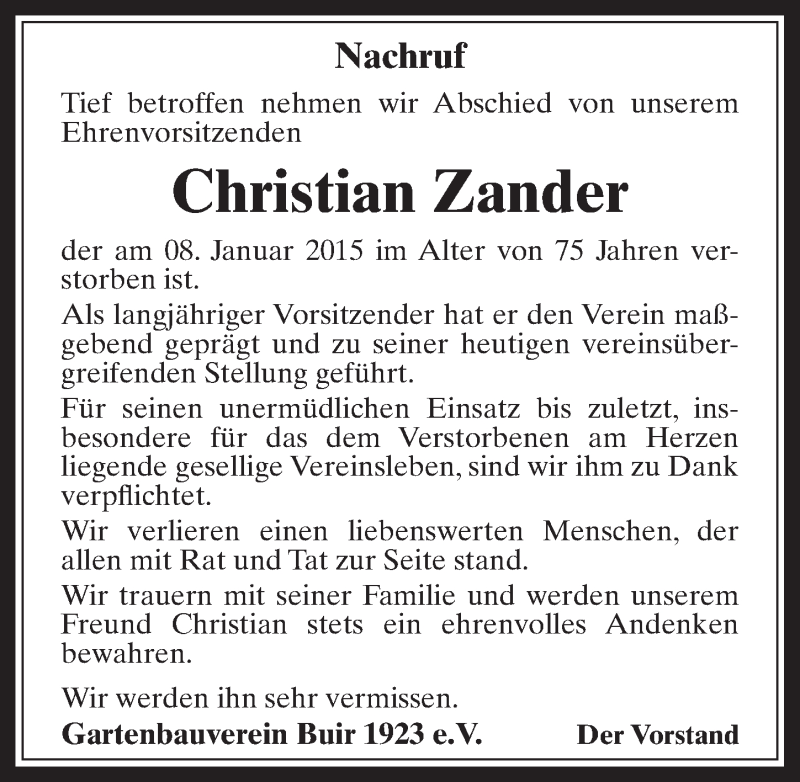 Nachruf

Tief betroffen nehmen wir Abschied von unserem Ehrenvorsitzenden

Christian Zander

der am 08. Januar 2015 im Alter von 75 Jahren verstorben ist.

Als langjähriger Vorsitzender hat er den Verein maßgebend geprägt und zu seiner heutigen vereinsübergreifenden Stellung geführt.

Für seinen unermüdlichen Einsatz bis zuletzt, insbesondere für das dem Verstorbenen am Herzen liegende gesellige Vereinsleben, sind wir ihm zu Dank verpflichtet.

Wir verlieren einen liebenswerten Menschen, der allen mit Rat und Tat zur Seite stand.

Wir trauern mit seiner Familie und werden unserem Freund Christian stets ein ehrenvolles Andenken bewahren.

Wir werden ihn sehr vermissen.

Gartenbauverein Buir 1923 e.V. Der Vorstand